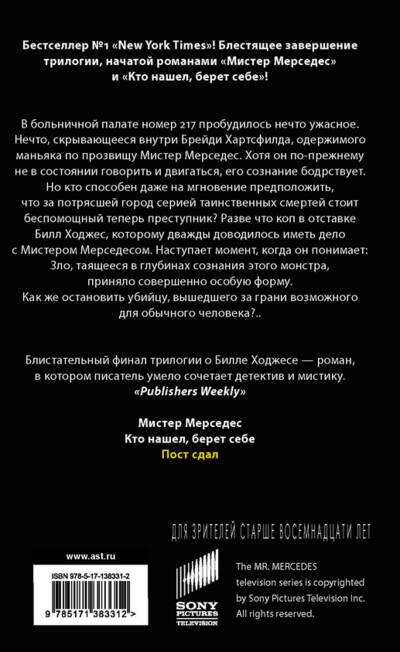 Бестселлер №1 «New York Times»! Блестящее завершение трилогии, начатой романами «Мистер Мерседес» и «Кто нашел, берет себе»!

В больничной палате номер 217 пробудилось нечто ужасное. Нечто, скрывающееся внутри Брейди Хартсфилда, одержимого маньяка по прозвищу Мистер Мерседес. Хотя он по-прежнему не в состоянии говорить и двигаться, его сознание бодрствует. Но кто способен даже на мгновение предположить, что за потрясшей город серией таинственных смертей стоит беспомощный теперь преступник? Разве что коп в отставке Билл Ходжес, которому дважды доводилось иметь дело с Мистером Мерседесом. Наступает момент, когда он понимает: Зло, таящееся в глубинах сознания этого монстра, приняло совершенно особую форму. Как же остановить убийцу, вышедшего за грани возможного для обычного человека?..

Блистательный финал трилогии о Билле Ходжесе — роман, в котором писатель умело сочетает детектив и мистику.
«Publishers Weekly»

Мистер Мерседес
Кто нашел, берет себе
Пост сдал

ДЛЯ ЗРИТЕЛЕЙ СТАРШЕ ВОСЕМНАДЦАТИ ЛЕТ

www.ast.ru

ISBN 978-5-17-138331-2

9 785171 383312 >

SONY PICTURES TELEVISION

The MR. MERCEDES television series is copyrighted by Sony Pictures Television Inc. All rights reserved.